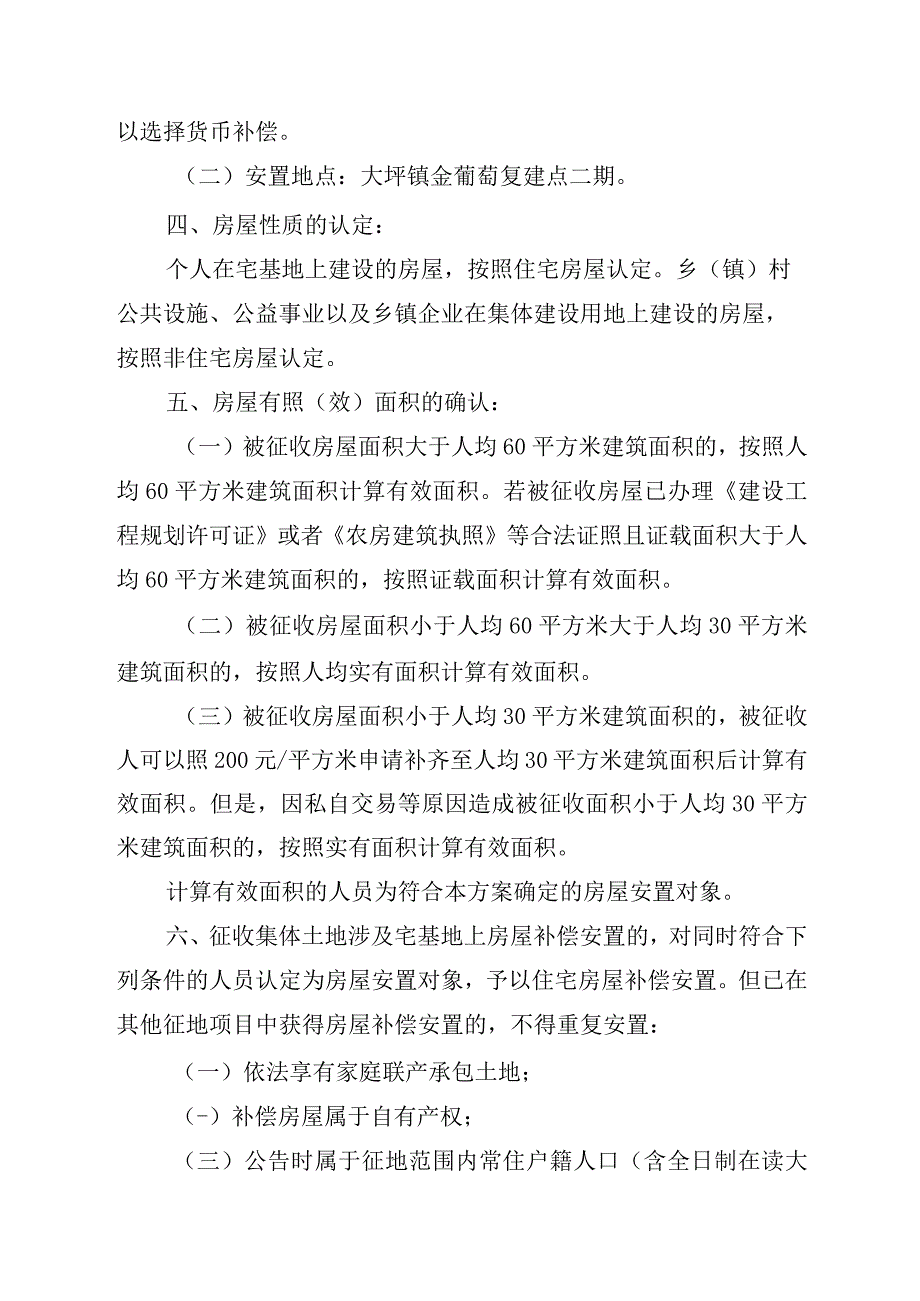 以选择货币补偿。

（二）安置地点：大坪镇金葡萄复建点二期。

四、房屋性质的认定：

个人在宅基地上建设的房屋，按照住宅房屋认定。乡（镇）村公共设施、公益事业以及乡镇企业在集体建设用地上建设的房屋，按照非住宅房屋认定。

五、房屋有照（效）面积的确认：

（一）被征收房屋面积大于人均60平方米建筑面积的，按照人均60平方米建筑面积计算有效面积。若被征收房屋已办理《建设工程规划许可证》或者《农房建筑执照》等合法证照且证载面积大于人均60平方米建筑面积的，按照证载面积计算有效面积。

（二）被征收房屋面积小于人均60平方米大于人均30平方米建筑面积的，按照人均实有面积计算有效面积。

（三）被征收房屋面积小于人均30平方米建筑面积的，被征收人可以照200元/平方米申请补齐至人均30平方米建筑面积后计算有效面积。但是，因私自交易等原因造成被征收面积小于人均30平方米建筑面积的，按照实有面积计算有效面积。

计算有效面积的人员为符合本方案确定的房屋安置对象。

六、征收集体土地涉及宅基地上房屋补偿安置的，对同时符合下列条件的人员认定为房屋安置对象，予以住宅房屋补偿安置。但已在其他征地项目中获得房屋补偿安置的，不得重复安置：

（一）依法享有家庭联产承包土地；

（-）补偿房屋属于自有产权；

（三）公告时属于征地范围内常住户籍人口（含全日制在读大